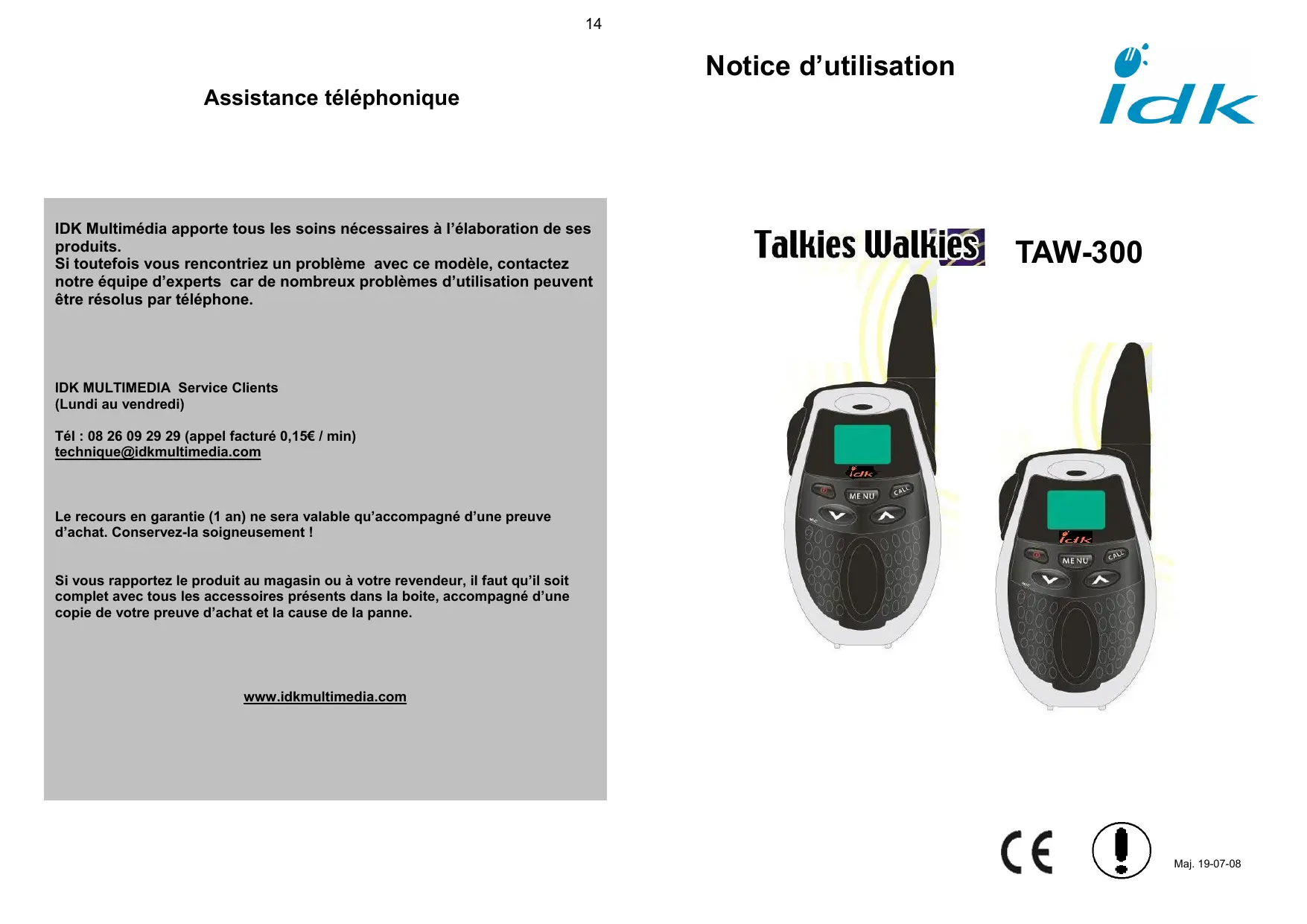 14

Assistance téléphonique

IDK Multimédia apporte tous les soins nécessaires à l'élaboration de ses produits.
Si toutefois vous rencontriez un problème avec ce modèle, contactez notre équipe d'experts car de nombreux problèmes d'utilisation peuvent être résolus par téléphone.

IDK MULTIMEDIA Service Clients
(Lundi au vendredi)

Tél : 08 26 09 29 29 (appel facturé 0,15€ / min)
technique@idkmultimedia.com

Le recours en garantie (1 an) ne sera valable qu'accompagné d'une preuve d'achat. Conservez-la soigneusement !

Si vous rapportez le produit au magasin ou à votre revendeur, il faut qu'il soit complet avec tous les accessoires présents dans la boite, accompagné d'une copie de votre preuve d'achat et la cause de la panne.

www.idkmultimedia.com

Notice d'utilisation

idk

Talkies Walkies TAW-300

idk
MENU
CALL

idk
MENU
CALL

CE

Maj. 19-07-08